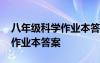 八年级科学作业本答
作业本答案